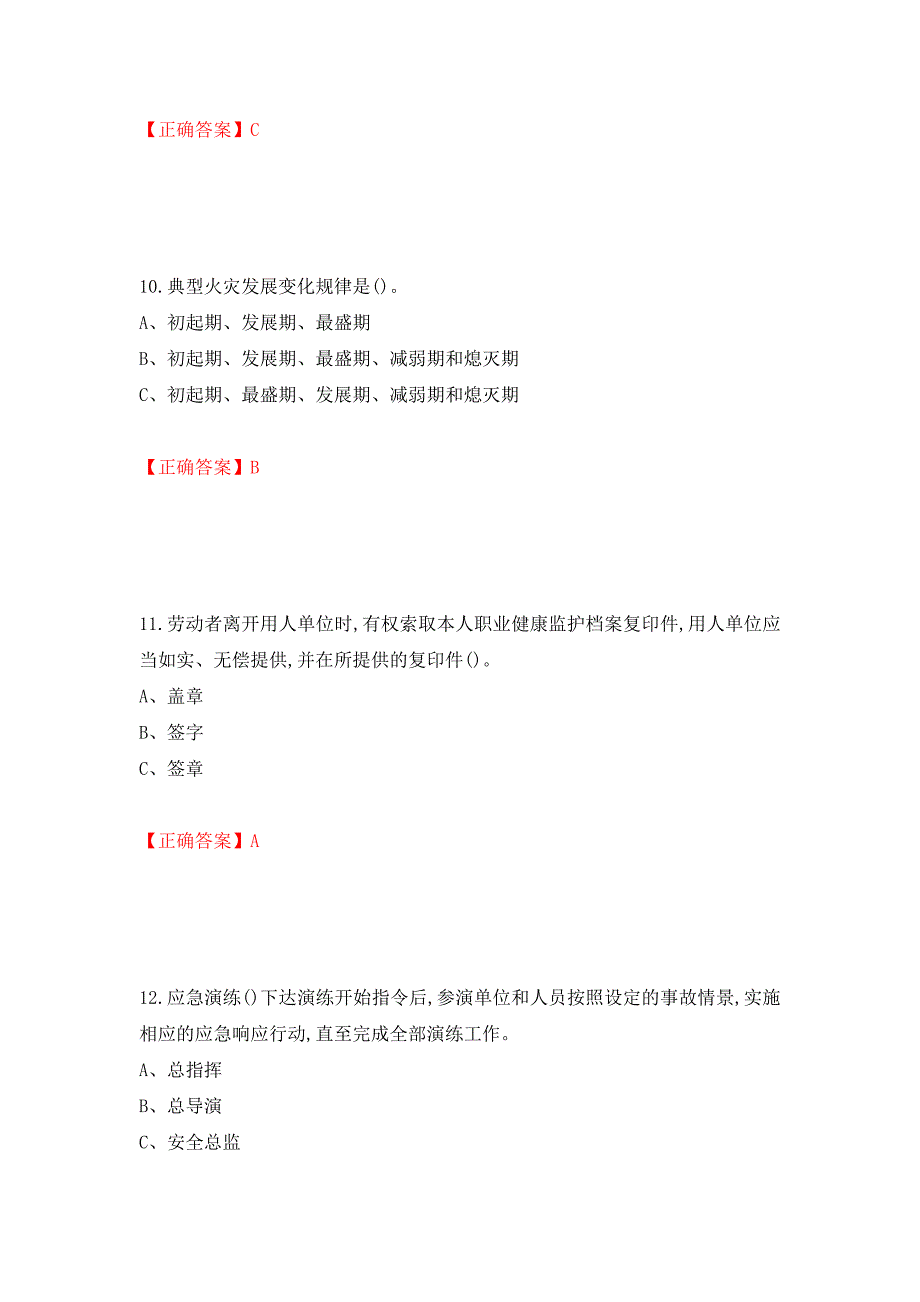 【正确答案】C

10.典型火灾发展变化规律是()。

A、初起期、发展期、最盛期

B、初起期、发展期、最盛期、减弱期和熄灭期

C、初起期、最盛期、发展期、减弱期和熄灭期

【正确答案】B

11.劳动者离开用人单位时,有权索取本人职业健康监护档案复印件,用人单位应当如实、无偿提供,并在所提供的复印件()。

A、盖章

B、签字

C、签章

【正确答案】A

12.应急演练()下达演练开始指令后,参演单位和人员按照设定的事故情景,实施相应的应急响应行动,直至完成全部演练工作。

A、总指挥

B、总导演

C、安全总监